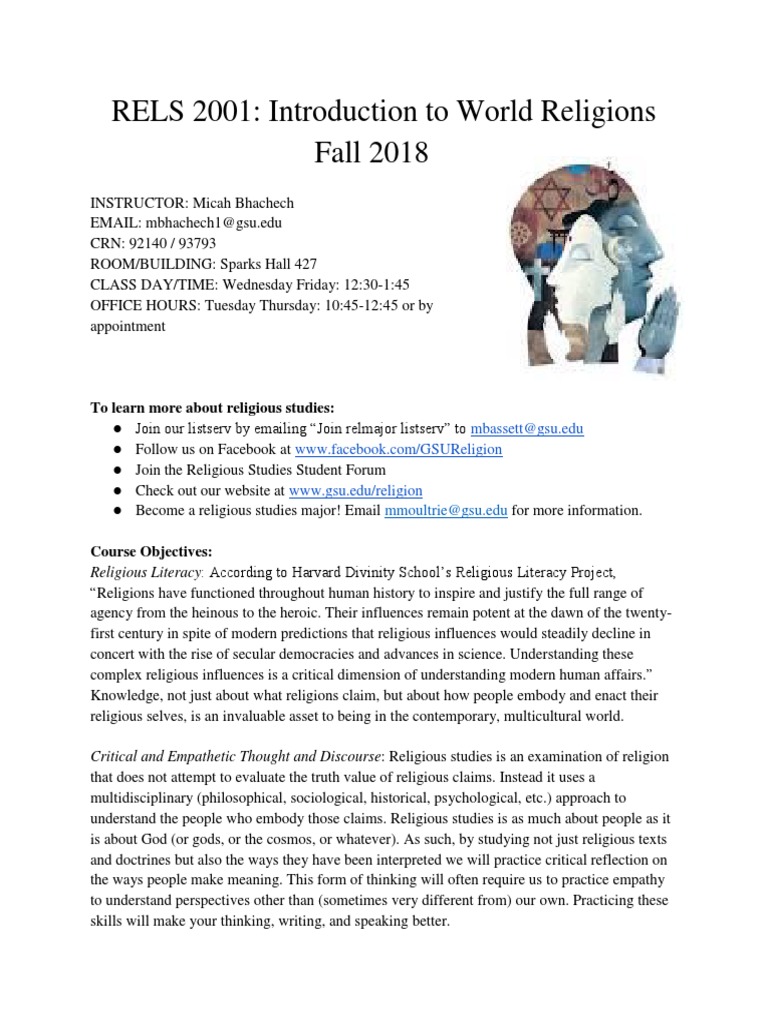 RELS 2001: Introduction to World Religions
Fall 2018

INSTRUCTOR: Micah Bhachech
EMAIL: mbhachech1@gsu.edu
CRN: 92140 / 93793
ROOM/BUILDING: Sparks Hall 427
CLASS DAY/TIME: Wednesday Friday: 12:30-1:45
OFFICE HOURS: Tuesday Thursday: 10:45-12:45 or by appointment

To learn more about religious studies:
● Join our listserv by emailing "Join relmajor listserv" to mbassett@gsu.edu
● Follow us on Facebook at www.facebook.com/GSUReligion
● Join the Religious Studies Student Forum
● Check out our website at www.gsu.edu/religion
● Become a religious studies major! Email mmoultrie@gsu.edu for more information.

Course Objectives:
Religious Literacy: According to Harvard Divinity School's Religious Literacy Project, "Religions have functioned throughout human history to inspire and justify the full range of agency from the heinous to the heroic. Their influences remain potent at the dawn of the twenty-first century in spite of modern predictions that religious influences would steadily decline in concert with the rise of secular democracies and advances in science. Understanding these complex religious influences is a critical dimension of understanding modern human affairs." Knowledge, not just about what religions claim, but about how people embody and enact their religious selves, is an invaluable asset to being in the contemporary, multicultural world.

Critical and Empathetic Thought and Discourse: Religious studies is an examination of religion that does not attempt to evaluate the truth value of religious claims. Instead it uses a multidisciplinary (philosophical, sociological, historical, psychological, etc.) approach to understand the people who embody those claims. Religious studies is as much about people as it is about God (or gods, or the cosmos, or whatever). As such, by studying not just religious texts and doctrines but also the ways they have been interpreted we will practice critical reflection on the ways people make meaning. This form of thinking will often require us to practice empathy to understand perspectives other than (sometimes very different from) our own. Practicing these skills will make your thinking, writing, and speaking better.